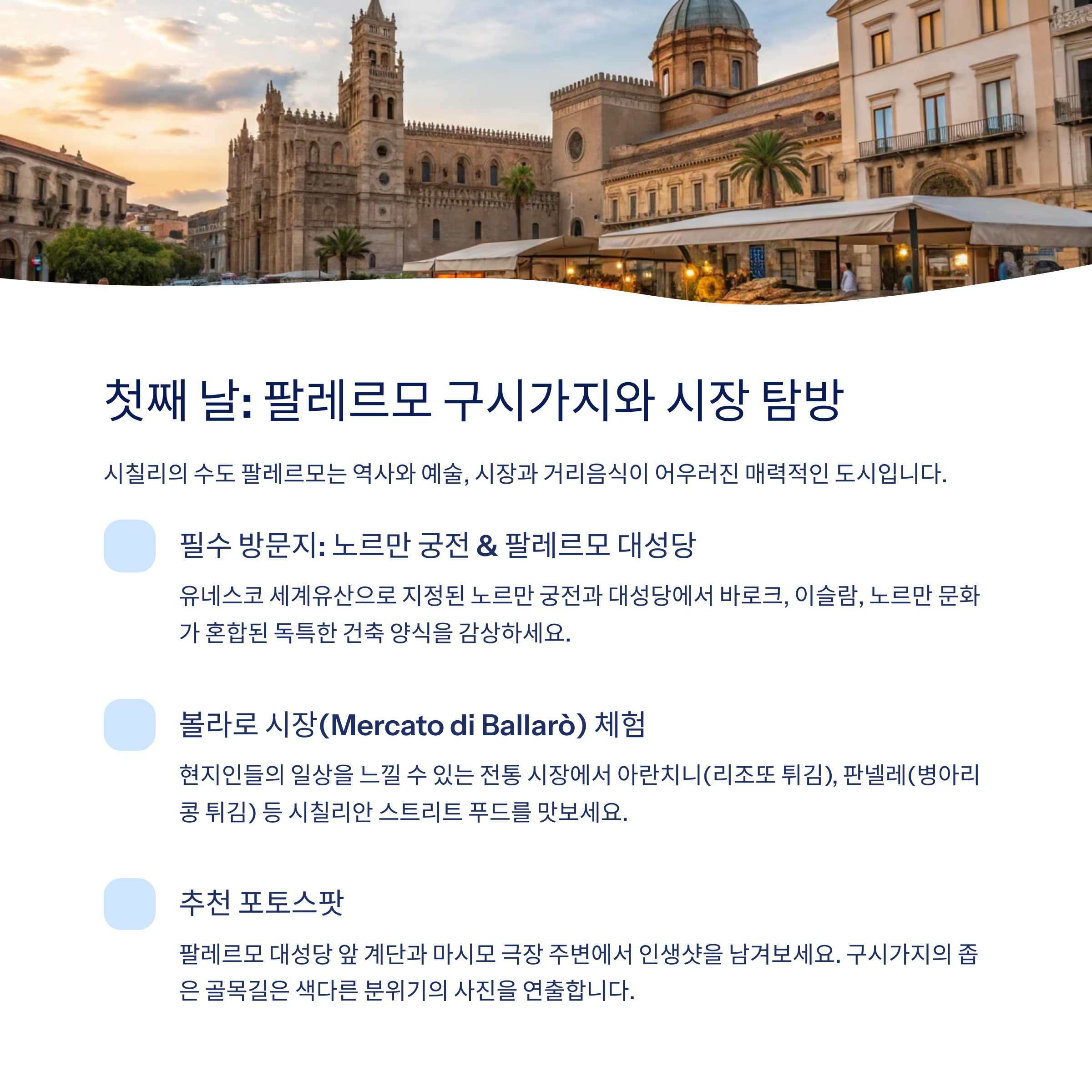 첫째 날: 팔레르모 구시가지와 시장 탐방

시칠리의 수도 팔레르모는 역사와 예술, 시장과 거리음식이 어우러진 매력적인 도시입니다.

필수 방문지: 노르만 궁전 & 팔레르모 대성당

유네스코 세계유산으로 지정된 노르만 궁전과 대성당에서 바로크, 이슬람, 노르만 문화가 혼합된 독특한 건축 양식을 감상하세요.

볼라로 시장(Mercato di Ballarò) 체험

현지인들의 일상을 느낄 수 있는 전통 시장에서 아란치니(리조또 튀김), 판넬레(병아리콩 튀김) 등 시칠리안 스트리트 푸드를 맛보세요.

추천 포토스팟

팔레르모 대성당 앞 계단과 마시모 극장 주변에서 인생샷을 남겨보세요. 구시가지의 좁은 골목길은 색다른 분위기의 사진을 연출합니다.